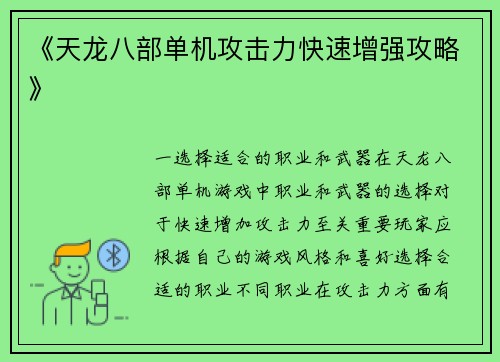 《天龙八部单机攻击力快速增强攻略》

一选择适合的职业和武器在天龙八部单机游戏中职业和武器的选择对于快速增加攻击力至关重要玩家应根据自己的游戏风格和喜好选择合适的职业不同职业在攻击力方面有